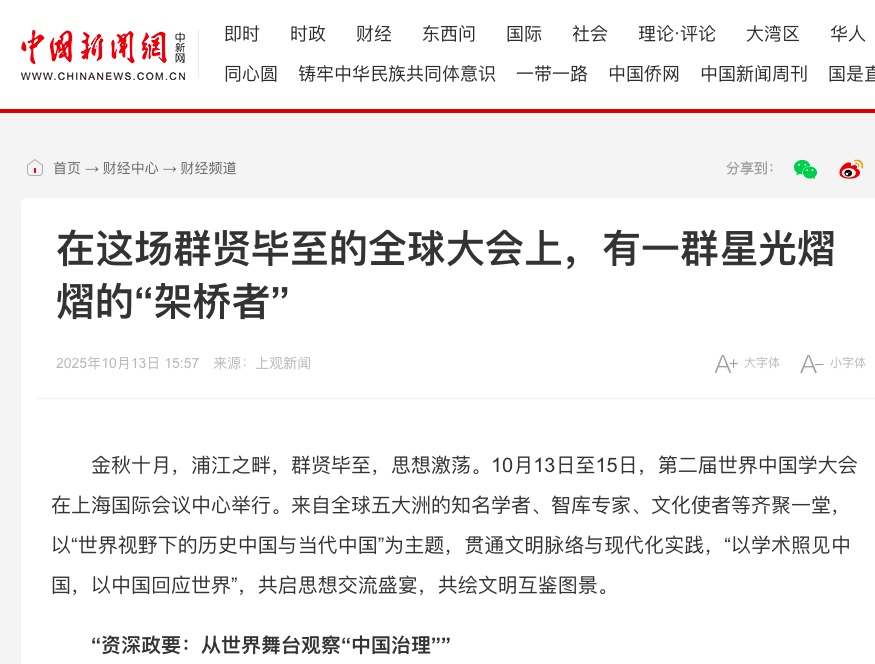 中国新闻网 中新网
WWW.CHINANEWS.COM.CN

即时 时政 财经 东西问 国际 社会 理论·评论 大湾区 华人
同心圆 铸牢中华民族共同体意识 一带一路 中国侨网 中国新闻周刊 国是直

首页 → 财经中心 → 财经频道

分享到:

在这场群贤毕至的全球大会上，有一群星光熠熠的“架桥者”

2025年10月13日 15:57 来源：上观新闻

A+ 大字体 A- 小字体

金秋十月，浦江之畔，群贤毕至，思想激荡。10月13日至15日，第二届世界中国学大会在上海国际会议中心举行。来自全球五大洲的知名学者、智库专家、文化使者等齐聚一堂，以“世界视野下的历史中国与当代中国”为主题，贯通文明脉络与现代化实践，“以学术照见中国，以中国回应世界”，共启思想交流盛宴，共绘文明互鉴图景。

“资深政要：从世界舞台观察“中国治理””